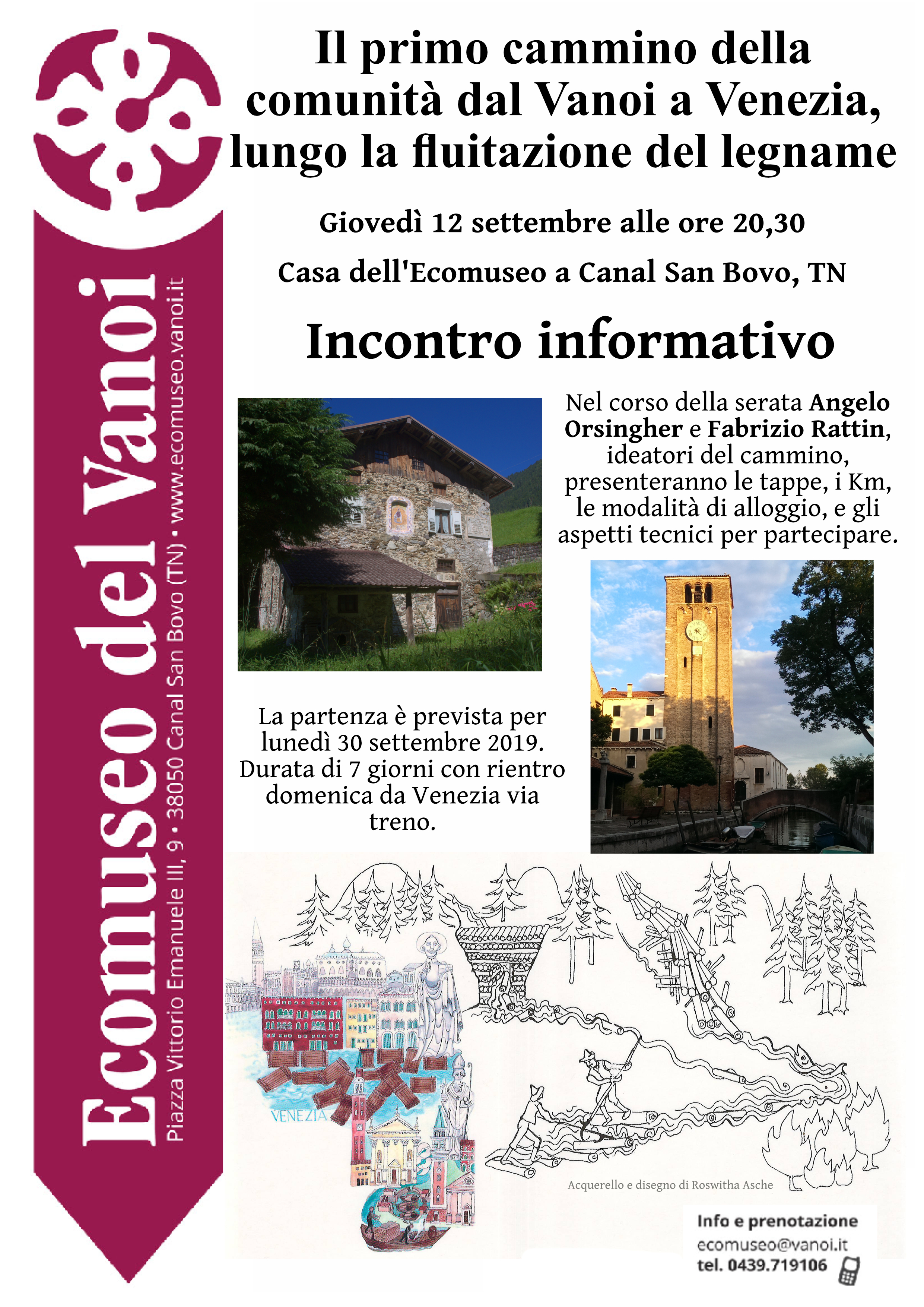 Ecomuseo del Vanoi

Piazza Vittorio Emanuele III, 9 • 38050 Canal San Bovo (TN) • www.ecomuseo.vanoi.it

Il primo cammino della comunità dal Vanoi a Venezia, lungo la fluitazione del legname

Giovedì 12 settembre alle ore 20,30

Casa dell'Ecomuseo a Canal San Bovo, TN

Incontro informativo

Nel corso della serata Angelo Orsingher e Fabrizio Rattin, ideatori del cammino, presenteranno le tappe, i Km, le modalità di alloggio, e gli aspetti tecnici per partecipare.

La partenza è prevista per lunedì 30 settembre 2019. Durata di 7 giorni con rientro domenica da Venezia via treno.

VENEZIA

Acquerello e disegno di Roswitha Asche

Info e prenotazione
ecomuseo@vanoi.it
tel. 0439.719106